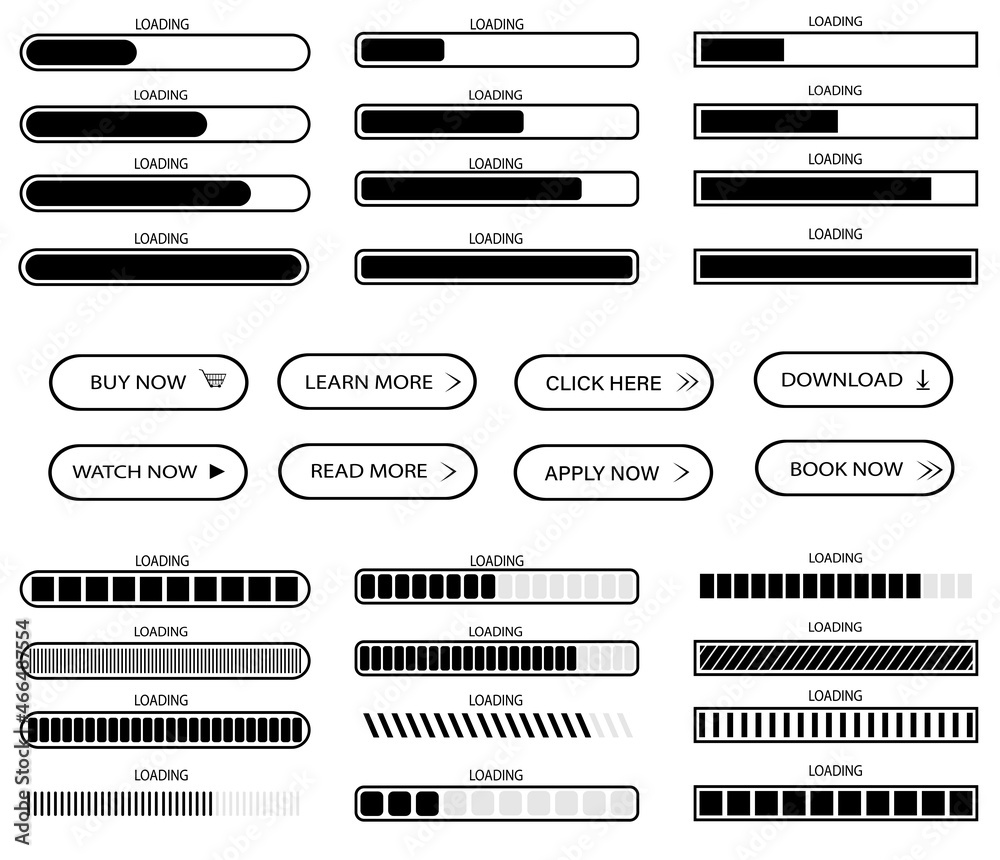 LOADING
LOADING
LOADING
LOADING
LOADING
LOADING
LOADING
LOADING
LOADING
LOADING
LOADING
LOADING

BUY NOW
LEARN MORE
CLICK HERE
DOWNLOAD
WATCH NOW
READ MORE
APPLY NOW
BOOK NOW

LOADING
LOADING
LOADING
LOADING
LOADING
LOADING
LOADING
LOADING
LOADING
LOADING
LOADING
LOADING

Adobe Stock | #466487554